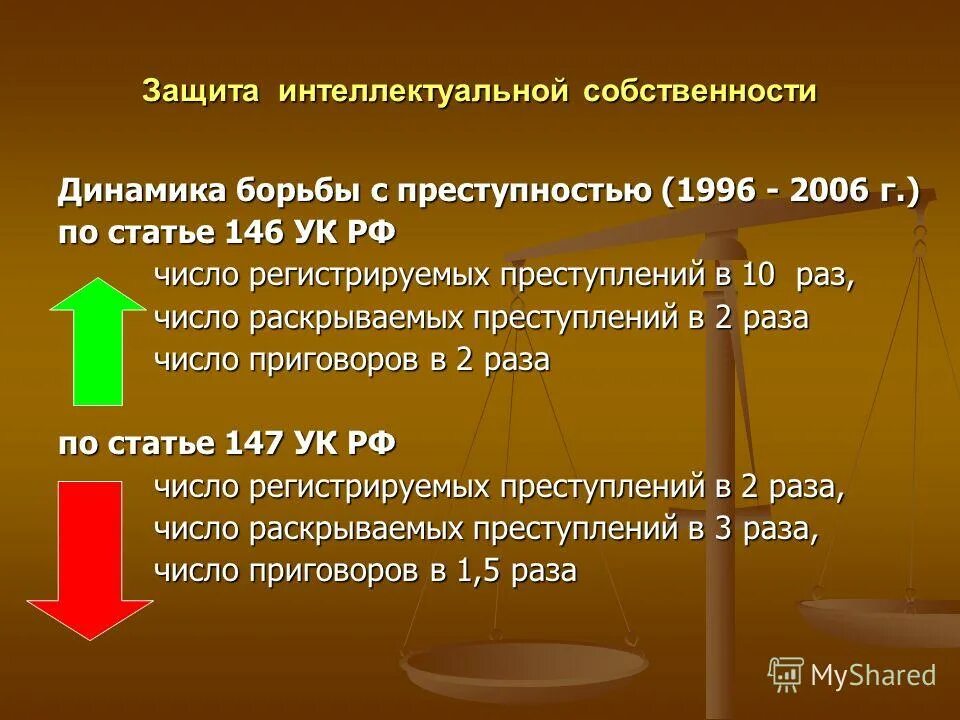 Защита интеллектуальной собственности

Динамика борьбы с преступностью (1996 - 2006 г.) по статье 146 УК РФ

число регистрируемых преступлений в 10 раз,
число раскрываемых преступлений в 2 раза
число приговоров в 2 раза

по статье 147 УК РФ

число регистрируемых преступлений в 2 раза,
число раскрываемых преступлений в 3 раза,
число приговоров в 1,5 раза

MyShared